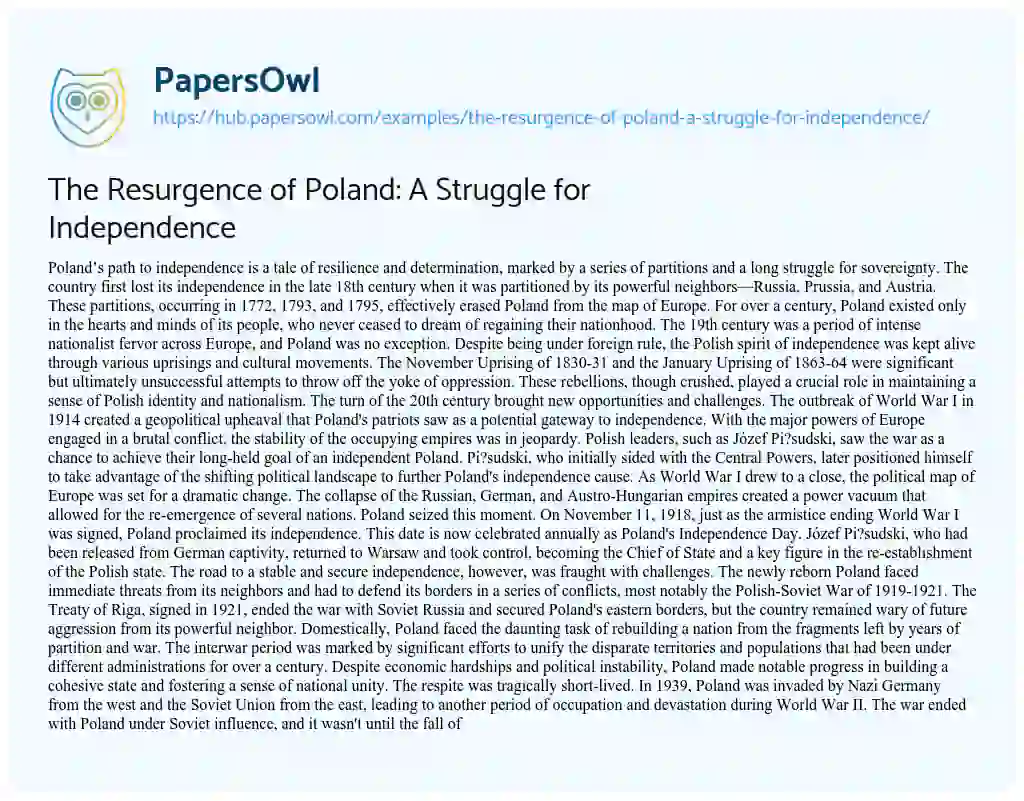 PapersOwl
https://hub.papersowl.com/examples/the-resurgence-of-poland-a-struggle-for-independence/

The Resurgence of Poland: A Struggle for Independence

Poland's path to independence is a tale of resilience and determination, marked by a series of partitions and a long struggle for sovereignty. The country first lost its independence in the late 18th century when it was partitioned by its powerful neighbors—Russia, Prussia, and Austria. These partitions, occurring in 1772, 1793, and 1795, effectively erased Poland from the map of Europe. For over a century, Poland existed only in the hearts and minds of its people, who never ceased to dream of regaining their nationhood. The 19th century was a period of intense nationalist fervor across Europe, and Poland was no exception. Despite being under foreign rule, the Polish spirit of independence was kept alive through various uprisings and cultural movements. The November Uprising of 1830-31 and the January Uprising of 1863-64 were significant but ultimately unsuccessful attempts to throw off the yoke of oppression. These rebellions, though crushed, played a crucial role in maintaining a sense of Polish identity and nationalism. The turn of the 20th century brought new opportunities and challenges. The outbreak of World War I in 1914 created a geopolitical upheaval that Poland's patriots saw as a potential gateway to independence. With the major powers of Europe engaged in a brutal conflict, the stability of the occupying empires was in jeopardy. Polish leaders, such as Józef Pi?sudski, saw the war as a chance to achieve their long-held goal of an independent Poland. Pi?sudski, who initially sided with the Central Powers, later positioned himself to take advantage of the shifting political landscape to further Poland's independence cause. As World War I drew to a close, the political map of Europe was set for a dramatic change. The collapse of the Russian, German, and Austro-Hungarian empires created a power vacuum that allowed for the re-emergence of several nations. Poland seized this moment. On November 11, 1918, just as the armistice ending World War I was signed, Poland proclaimed its independence. This date is now celebrated annually as Poland's Independence Day. Józef Pi?sudski, who had been released from German captivity, returned to Warsaw and took control, becoming the Chief of State and a key figure in the re-establishment of the Polish state. The road to a stable and secure independence, however, was fraught with challenges. The newly reborn Poland faced immediate threats from its neighbors and had to defend its borders in a series of conflicts, most notably the Polish-Soviet War of 1919-1921. The Treaty of Riga, signed in 1921, ended the war with Soviet Russia and secured Poland's eastern borders, but the country remained wary of future aggression from its powerful neighbor. Domestically, Poland faced the daunting task of rebuilding a nation from the fragments left by years of partition and war. The interwar period was marked by significant efforts to unify the disparate territories and populations that had been under different administrations for over a century. Despite economic hardships and political instability, Poland made notable progress in building a cohesive state and fostering a sense of national unity. The respite was tragically short-lived. In 1939, Poland was invaded by Nazi Germany from the west and the Soviet Union from the east, leading to another period of occupation and devastation during World War II. The war ended with Poland under Soviet influence, and it wasn't until the fall of